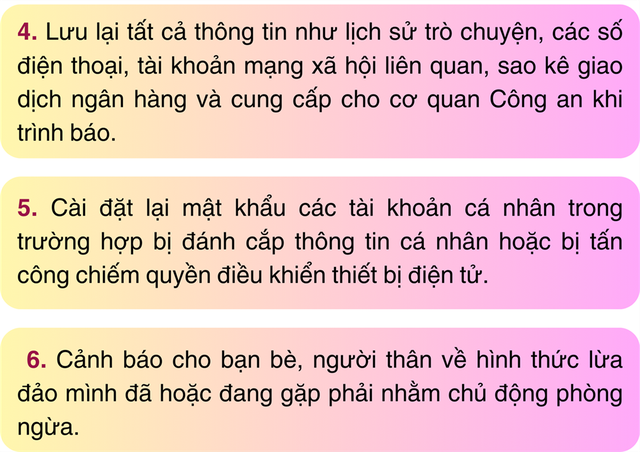 4. Lưu lại tất cả thông tin như lịch sử trò chuyện, các số điện thoại, tài khoản mạng xã hội liên quan, sao kê giao dịch ngân hàng và cung cấp cho cơ quan Công an khi trình báo.

5. Cài đặt lại mật khẩu các tài khoản cá nhân trong trường hợp bị đánh cắp thông tin cá nhân hoặc bị tấn công chiếm quyền điều khiển thiết bị điện tử.

6. Cảnh báo cho bạn bè, người thân về hình thức lừa đảo mình đã hoặc đang gặp phải nhằm chủ động phòng ngừa.